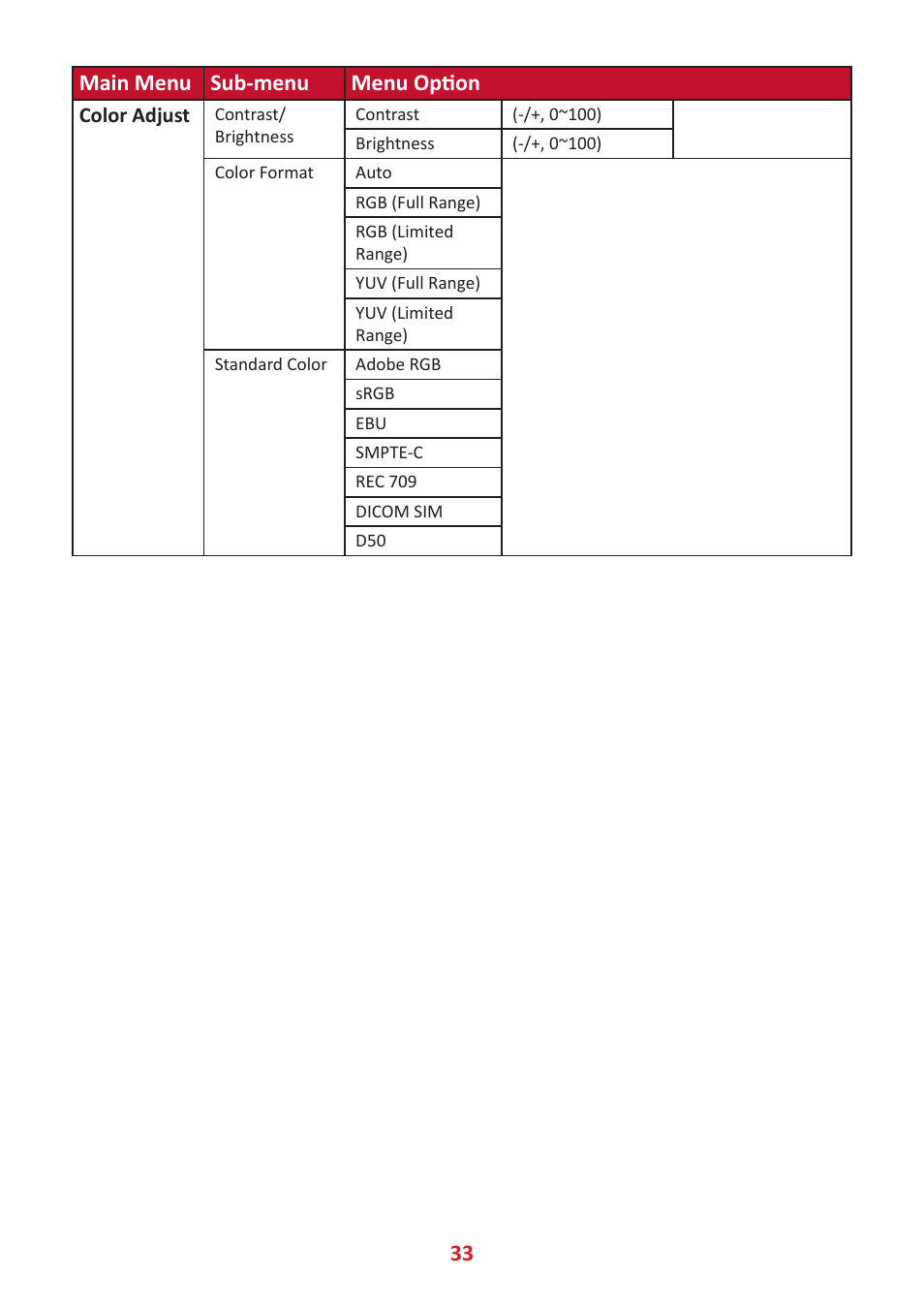 | Main Menu | Sub-menu | Menu Option | | |
|---|---|---|---|---|
| Color Adjust | Contrast/ Brightness | Contrast | (-/+, 0~100) | |
| | | Brightness | (-/+, 0~100) | |
| | Color Format | Auto | | |
| | | RGB (Full Range) | | |
| | | RGB (Limited Range) | | |
| | | YUV (Full Range) | | |
| | | YUV (Limited Range) | | |
| | Standard Color | Adobe RGB | | |
| | | sRGB | | |
| | | EBU | | |
| | | SMPTE-C | | |
| | | REC 709 | | |
| | | DICOM SIM | | |
| | | D50 | | |

33